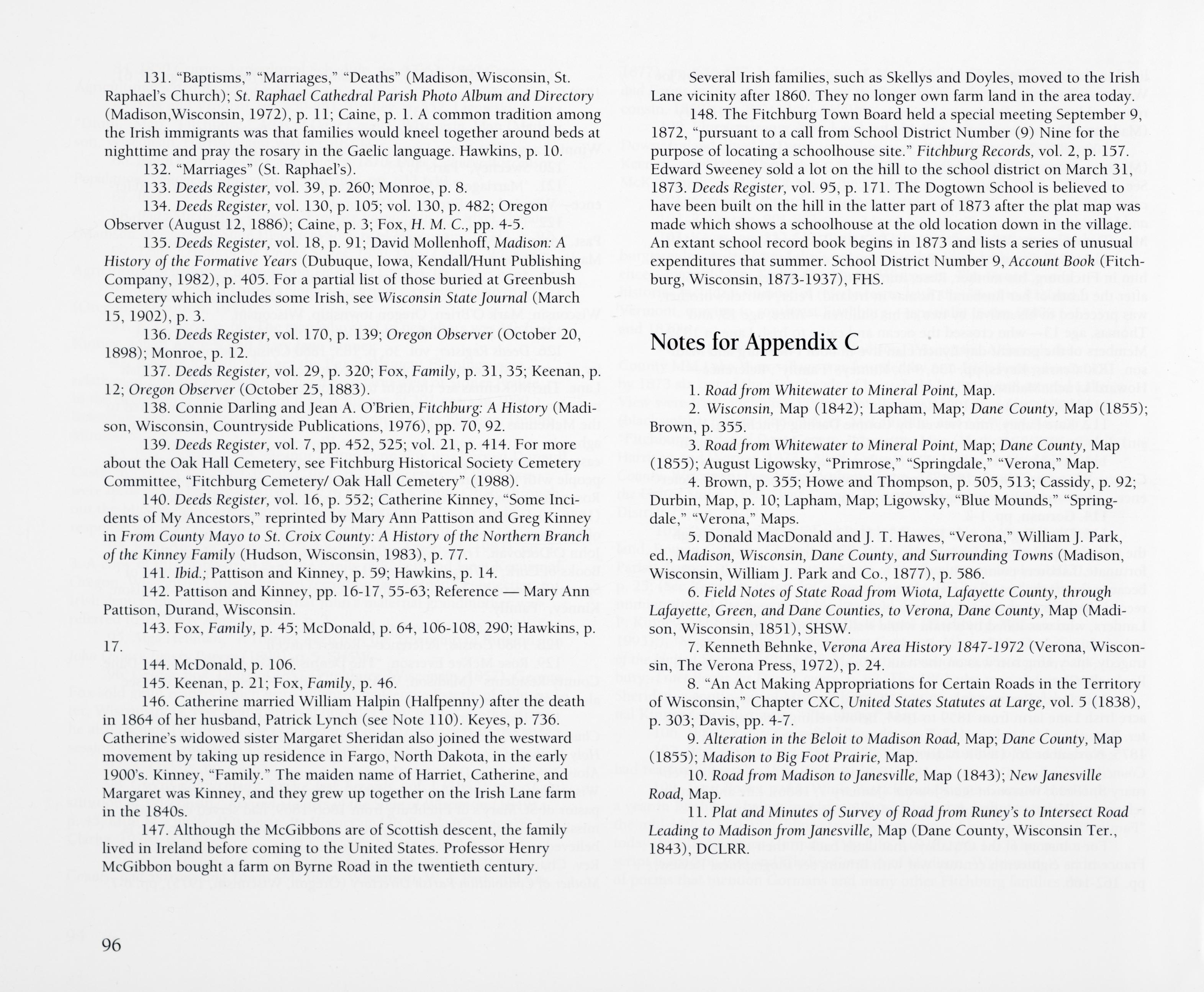 131. "Baptisms," "Marriages," "Deaths" (Madison, Wisconsin, St. Raphael's Church); St. Raphael Cathedral Parish Photo Album and Directory (Madison,Wisconsin, 1972), p. 11; Caine, p. 1. A common tradition among the Irish immigrants was that families would kneel together around beds at nighttime and pray the rosary in the Gaelic language. Hawkins, p. 10.

132. "Marriages" (St. Raphael's).

133. Deeds Register, vol. 39, p. 260; Monroe, p. 8.

134. Deeds Register, vol. 130, p. 105; vol. 130, p. 482; Oregon Observer (August 12, 1886); Caine, p. 3; Fox, H. M. C., pp. 4-5.

135. Deeds Register, vol. 18, p. 91; David Mollenhoff, Madison: A History of the Formative Years (Dubuque, Iowa, Kendall/Hunt Publishing Company, 1982), p. 405. For a partial list of those buried at Greenbush Cemetery which includes some Irish, see Wisconsin State Journal (March 15, 1902), p. 3.

136. Deeds Register, vol. 170, p. 139; Oregon Observer (October 20, 1898); Monroe, p. 12.

137. Deeds Register, vol. 29, p. 320; Fox, Family, p. 31, 35; Keenan, p. 12; Oregon Observer (October 25, 1883).

138. Connie Darling and Jean A. O'Brien, Fitchburg: A History (Madison, Wisconsin, Countryside Publications, 1976), pp. 70, 92.

139. Deeds Register, vol. 7, pp. 452, 525; vol. 21, p. 414. For more about the Oak Hall Cemetery, see Fitchburg Historical Society Cemetery Committee, "Fitchburg Cemetery/ Oak Hall Cemetery" (1988).

140. Deeds Register, vol. 16, p. 552; Catherine Kinney, "Some Incidents of My Ancestors," reprinted by Mary Ann Pattison and Greg Kinney in From County Mayo to St. Croix County: A History of the Northern Branch of the Kinney Family (Hudson, Wisconsin, 1983), p. 77.

141. Ibid.; Pattison and Kinney, p. 59; Hawkins, p. 14.

142. Pattison and Kinney, pp. 16-17, 55-63; Reference — Mary Ann Pattison, Durand, Wisconsin.

143. Fox, Family, p. 45; McDonald, p. 64, 106-108, 290; Hawkins, p. 17.

144. McDonald, p. 106.

145. Keenan, p. 21; Fox, Family, p. 46.

146. Catherine married William Halpin (Halfpenny) after the death in 1864 of her husband, Patrick Lynch (see Note 110). Keyes, p. 736. Catherine's widowed sister Margaret Sheridan also joined the westward movement by taking up residence in Fargo, North Dakota, in the early 1900's. Kinney, "Family." The maiden name of Harriet, Catherine, and Margaret was Kinney, and they grew up together on the Irish Lane farm in the 1840s.

147. Although the McGibbons are of Scottish descent, the family lived in Ireland before coming to the United States. Professor Henry McGibbon bought a farm on Byrne Road in the twentieth century. Several Irish families, such as Skellys and Doyles, moved to the Irish Lane vicinity after 1860. They no longer own farm land in the area today.

148. The Fitchburg Town Board held a special meeting September 9, 1872, "pursuant to a call from School District Number (9) Nine for the purpose of locating a schoolhouse site." Fitchburg Records, vol. 2, p. 157. Edward Sweeney sold a lot on the hill to the school district on March 31, 1873. Deeds Register, vol. 95, p. 171. The Dogtown School is believed to have been built on the hill in the latter part of 1873 after the plat map was made which shows a schoolhouse at the old location down in the village. An extant school record book begins in 1873 and lists a series of unusual expenditures that summer. School District Number 9, Account Book (Fitchburg, Wisconsin, 1873-1937), FHS.

Notes for Appendix C

1. Road from Whitewater to Mineral Point, Map.

2. Wisconsin, Map (1842); Lapham, Map; Dane County, Map (1855); Brown, p. 355.

3. Road from Whitewater to Mineral Point, Map; Dane County, Map (1855); August Ligowsky, "Primrose," "Springdale," "Verona," Map.

4. Brown, p. 355; Howe and Thompson, p. 505, 513; Cassidy, p. 92; Durbin, Map, p. 10; Lapham, Map; Ligowsky, "Blue Mounds," "Springdale," "Verona," Maps.

5. Donald MacDonald and J. T. Hawes, "Verona," William J. Park, ed., Madison, Wisconsin, Dane County, and Surrounding Towns (Madison, Wisconsin, William J. Park and Co., 1877), p. 586.

6. Field Notes of State Road from Wiota, Lafayette County, through Lafayette, Green, and Dane Counties, to Verona, Dane County, Map (Madison, Wisconsin, 1851), SHSW.

7. Kenneth Behnke, Verona Area History 1847-1972 (Verona, Wisconsin, The Verona Press, 1972), p. 24.

8. "An Act Making Appropriations for Certain Roads in the Territory of Wisconsin," Chapter CXC, United States Statutes at Large, vol. 5 (1838), p. 303; Davis, pp. 4-7.

9. Alteration in the Beloit to Madison Road, Map; Dane County, Map (1855); Madison to Big Foot Prairie, Map.

10. Road from Madison to Janesville, Map (1843); New Janesville Road, Map.

11. Plat and Minutes of Survey of Road from Runey's to Intersect Road Leading to Madison from Janesville, Map (Dane County, Wisconsin Ter., 1843), DCLRR.

96